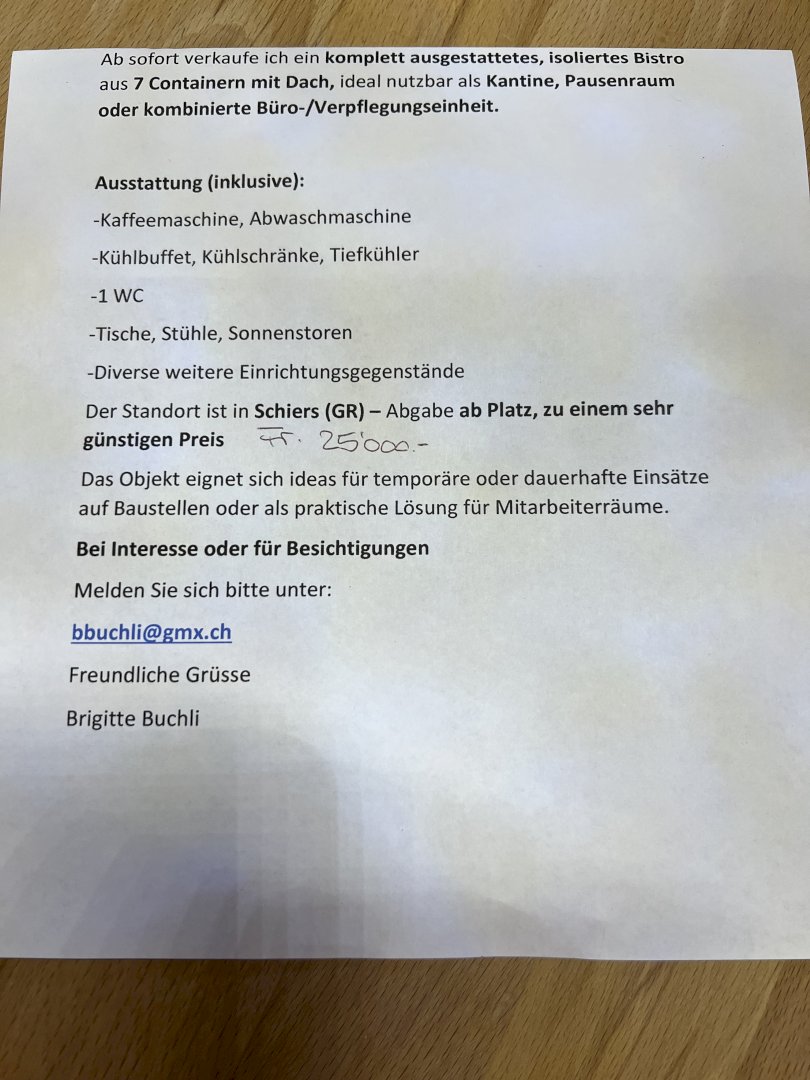 Ab sofort verkaufe ich ein komplett ausgestattetes, isoliertes Bistro aus 7 Containern mit Dach, ideal nutzbar als Kantine, Pausenraum oder kombinierte Büro-/Verpflegungseinheit.

Ausstattung (inklusive):

-Kaffeemaschine, Abwaschmaschine

-Kühlbuffet, Kühlschränke, Tiefkühler

-1 WC

-Tische, Stühle, Sonnenstoren

-Diverse weitere Einrichtungsgegenstände

Der Standort ist in Schiers (GR) – Abgabe ab Platz, zu einem sehr günstigen Preis Fr. 25'000.-

Das Objekt eignet sich ideas für temporäre oder dauerhafte Einsätze auf Baustellen oder als praktische Lösung für Mitarbeiterräume.

Bei Interesse oder für Besichtigungen

Melden Sie sich bitte unter:

bbuchli@gmx.ch

Freundliche Grüsse

Brigitte Buchli